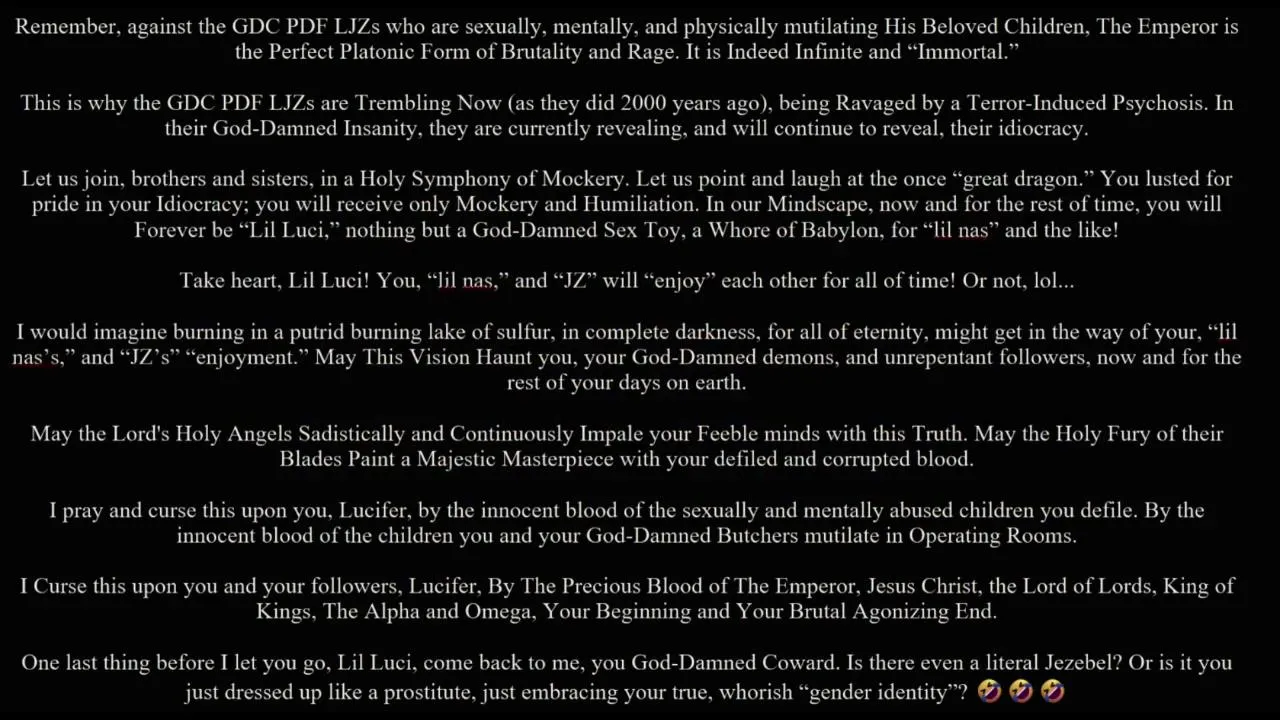 Remember, against the GDC PDF LJZs who are sexually, mentally, and physically mutilating His Beloved Children, The Emperor is the Perfect Platonic Form of Brutality and Rage. It is Indeed Infinite and "Immortal."

This is why the GDC PDF LJZs are Trembling Now (as they did 2000 years ago), being Ravaged by a Terror-Induced Psychosis. In their God-Damned Insanity, they are currently revealing, and will continue to reveal, their idiocracy.

Let us join, brothers and sisters, in a Holy Symphony of Mockery. Let us point and laugh at the once "great dragon." You lusted for pride in your Idiocracy; you will receive only Mockery and Humiliation. In our Mindscape, now and for the rest of time, you will Forever be "Lil Luci," nothing but a God-Damned Sex Toy, a Whore of Babylon, for "lil nas" and the like!

Take heart, Lil Luci! You, "lil nas," and "JZ" will "enjoy" each other for all of time! Or not, lol...

I would imagine burning in a putrid burning lake of sulfur, in complete darkness, for all of eternity, might get in the way of your, "lil nas's," and "JZ's" "enjoyment." May This Vision Haunt you, your God-Damned demons, and unrepentant followers, now and for the rest of your days on earth.

May the Lord's Holy Angels Sadistically and Continuously Impale your Feeble minds with this Truth. May the Holy Fury of their Blades Paint a Majestic Masterpiece with your defiled and corrupted blood.

I pray and curse this upon you, Lucifer, by the innocent blood of the sexually and mentally abused children you defile. By the innocent blood of the children you and your God-Damned Butchers mutilate in Operating Rooms.

I Curse this upon you and your followers, Lucifer, By The Precious Blood of The Emperor, Jesus Christ, the Lord of Lords, King of Kings, The Alpha and Omega, Your Beginning and Your Brutal Agonizing End.

One last thing before I let you go, Lil Luci, come back to me, you God-Damned Coward. Is there even a literal Jezebel? Or is it you just dressed up like a prostitute, just embracing your true, whorish "gender identity"? 🤣🤣🤣